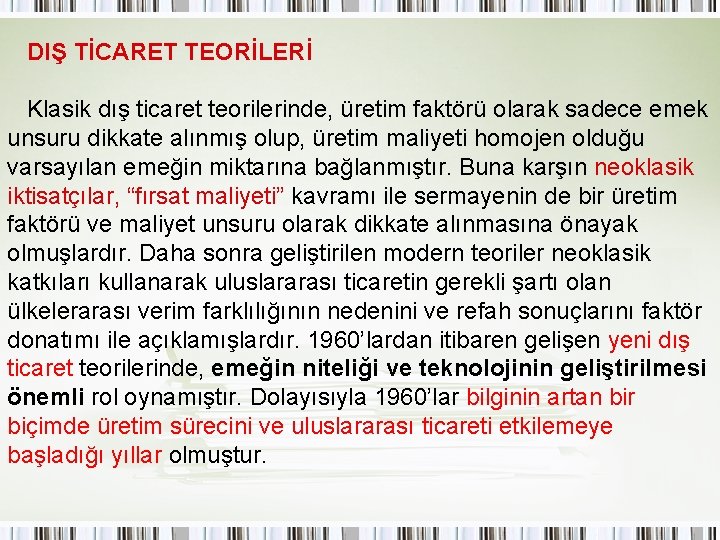 DIŞ TİCARET TEORİLERİ

Klasik dış ticaret teorilerinde, üretim faktörü olarak sadece emek unsuru dikkate alınmış olup, üretim maliyeti homojen olduğu varsayılan emeğin miktarına bağlanmıştır. Buna karşın neoklasik iktisatçılar, “fırsat maliyeti” kavramı ile sermayenin de bir üretim faktörü ve maliyet unsuru olarak dikkate alınmasına önayak olmuşlardır. Daha sonra geliştirilen modern teoriler neoklasik katkıları kullanarak uluslararası ticaretin gerekli şartı olan ülkelerarası verim farklılığının nedenini ve refah sonuçlarını faktör donatımı ile açıklamışlardır. 1960’lardan itibaren gelişen yeni dış ticaret teorilerinde, emeğin niteliği ve teknolojinin geliştirilmesi önemli rol oynamıştır. Dolayısıyla 1960’lar bilginin artan bir biçimde üretim sürecini ve uluslararası ticareti etkilemeye başladığı yıllar olmuştur.